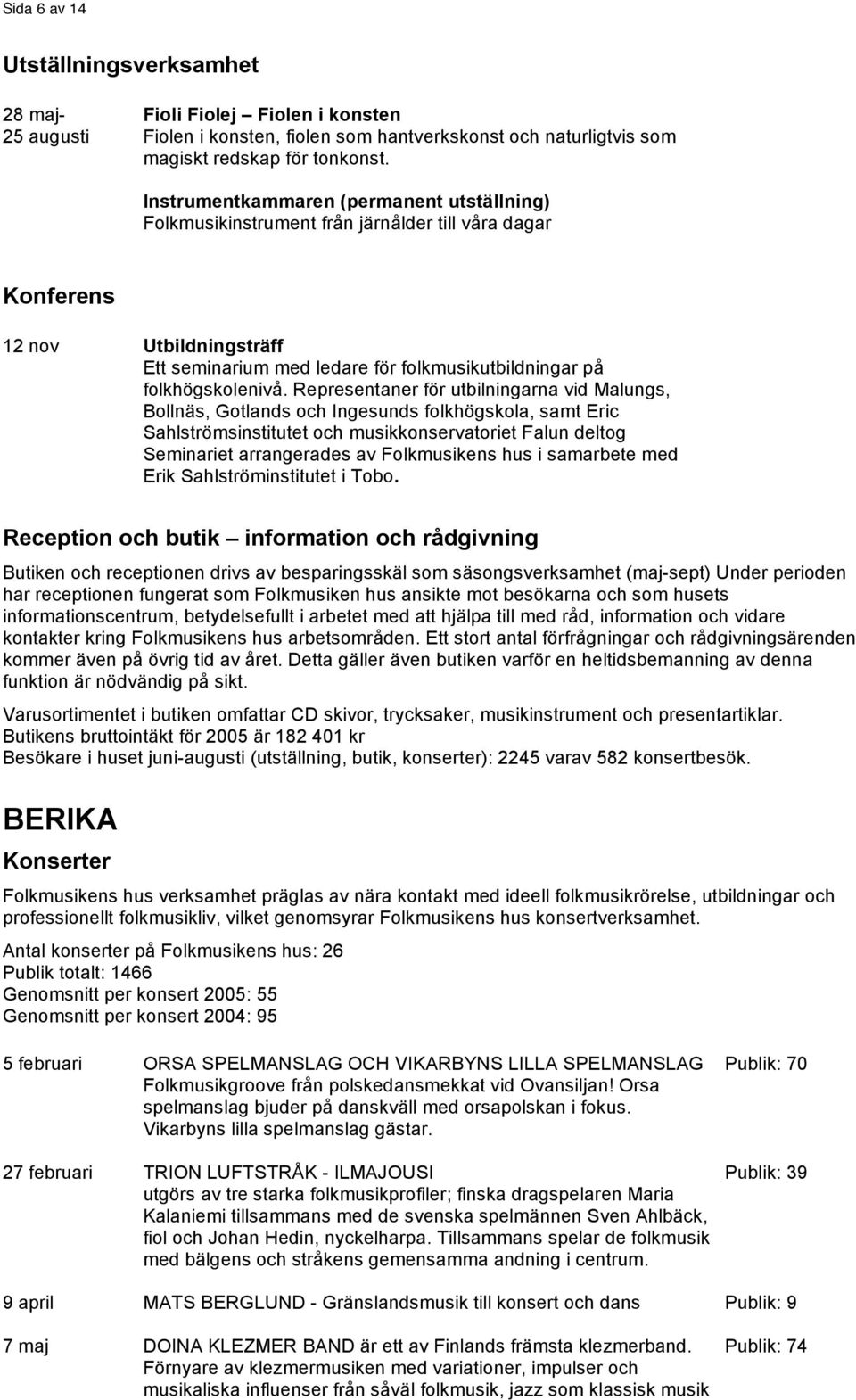 Sida 6 av 14

Utställningsverksamhet

28 maj-
25 augusti

Fioli Fiolej – Fiolen i konsten
Fiolen i konsten, fiolen som hantverkskonst och naturligtvis som magiskt redskap för tonkonst.

Instrumentkammaren (permanent utställning)
Folkmusikinstrument från järnålder till våra dagar

Konferens

12 nov

Utbildningsträff
Ett seminarium med ledare för folkmusikutbildningar på folkhögskolenivå. Representaner för utbilningarna vid Malungs, Bollnäs, Gotlands och Ingesunds folkhögskola, samt Eric Sahlströmsinstitutet och musikkonservatoriet Falun deltog Seminariet arrangerades av Folkmusikens hus i samarbete med Erik Sahlströminstitutet i Tobo.

Reception och butik – information och rådgivning

Butiken och receptionen drivs av besparingsskäl som säsongsverksamhet (maj-sept) Under perioden har receptionen fungerat som Folkmusiken hus ansikte mot besökarna och som husets informationscentrum, betydelsefullt i arbetet med att hjälpa till med råd, information och vidare kontakter kring Folkmusikens hus arbetsområden. Ett stort antal förfrågningar och rådgivningsärenden kommer även på övrig tid av året. Detta gäller även butiken varför en heltidsbemanning av denna funktion är nödvändig på sikt.

Varusortimentet i butiken omfattar CD skivor, trycksaker, musikinstrument och presentartiklar.
Butikens bruttointäkt för 2005 är 182 401 kr
Besökare i huset juni-augusti (utställning, butik, konserter): 2245 varav 582 konsertbesök.

BERIKA

Konserter

Folkmusikens hus verksamhet präglas av nära kontakt med ideell folkmusikrörelse, utbildningar och professionellt folkmusikliv, vilket genomsyrar Folkmusikens hus konsertverksamhet.

Antal konserter på Folkmusikens hus: 26
Publik totalt: 1466
Genomsnitt per konsert 2005: 55
Genomsnitt per konsert 2004: 95

5 februari

ORSA SPELMANSLAG OCH VIKARBYNS LILLA SPELMANSLAG
Folkmusikgroove från polskedansmekkat vid Ovansiljan! Orsa spelmanslag bjuder på danskväll med orsapolskan i fokus. Vikarbyns lilla spelmanslag gästar.

Publik: 70

27 februari

TRION LUFTSTRÅK - ILMAJOUSI
utgörs av tre starka folkmusikprofiler; finska dragspelaren Maria Kalaniemi tillsammans med de svenska spelmännen Sven Ahlbäck, fiol och Johan Hedin, nyckelharpa. Tillsammans spelar de folkmusik med bälgens och stråkens gemensamma andning i centrum.

Publik: 39

9 april

MATS BERGLUND - Gränslandsmusik till konsert och dans

Publik: 9

7 maj

DOINA KLEZMER BAND är ett av Finlands främsta klezmerband. Förnyare av klezmermusiken med variationer, impulser och musikaliska influenser från såväl folkmusik, jazz som klassisk musik

Publik: 74